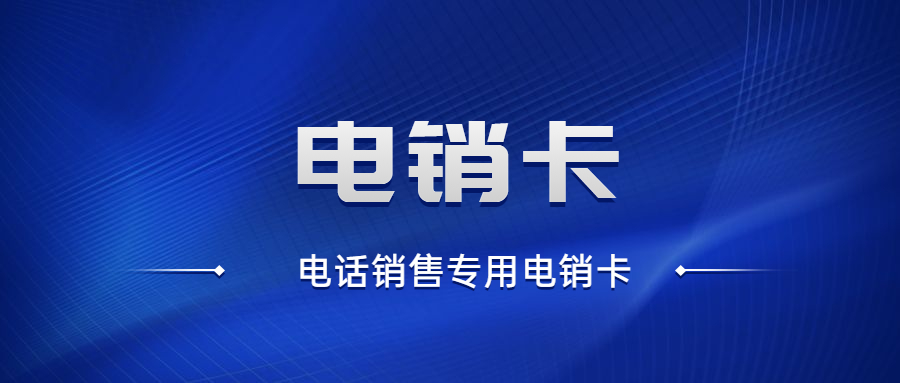 电销卡

电话销售专用电销卡